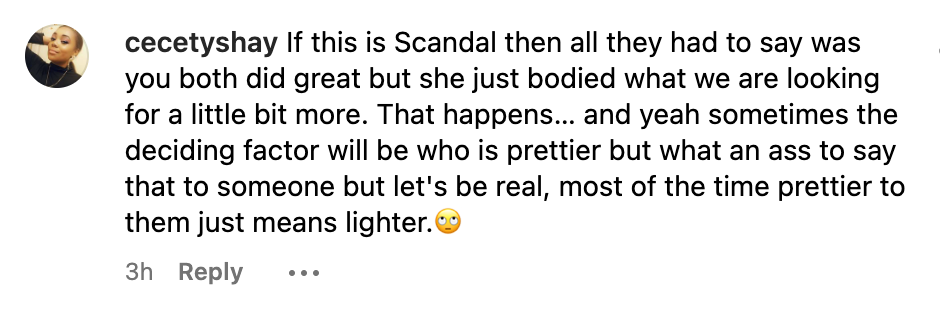 cecetyshay If this is Scandal then all they had to say was you both did great but she just bodied what we are looking for a little bit more. That happens... and yeah sometimes the deciding factor will be who is prettier but what an ass to say that to someone but let's be real, most of the time prettier to them just means lighter.🙄

3h Reply •••